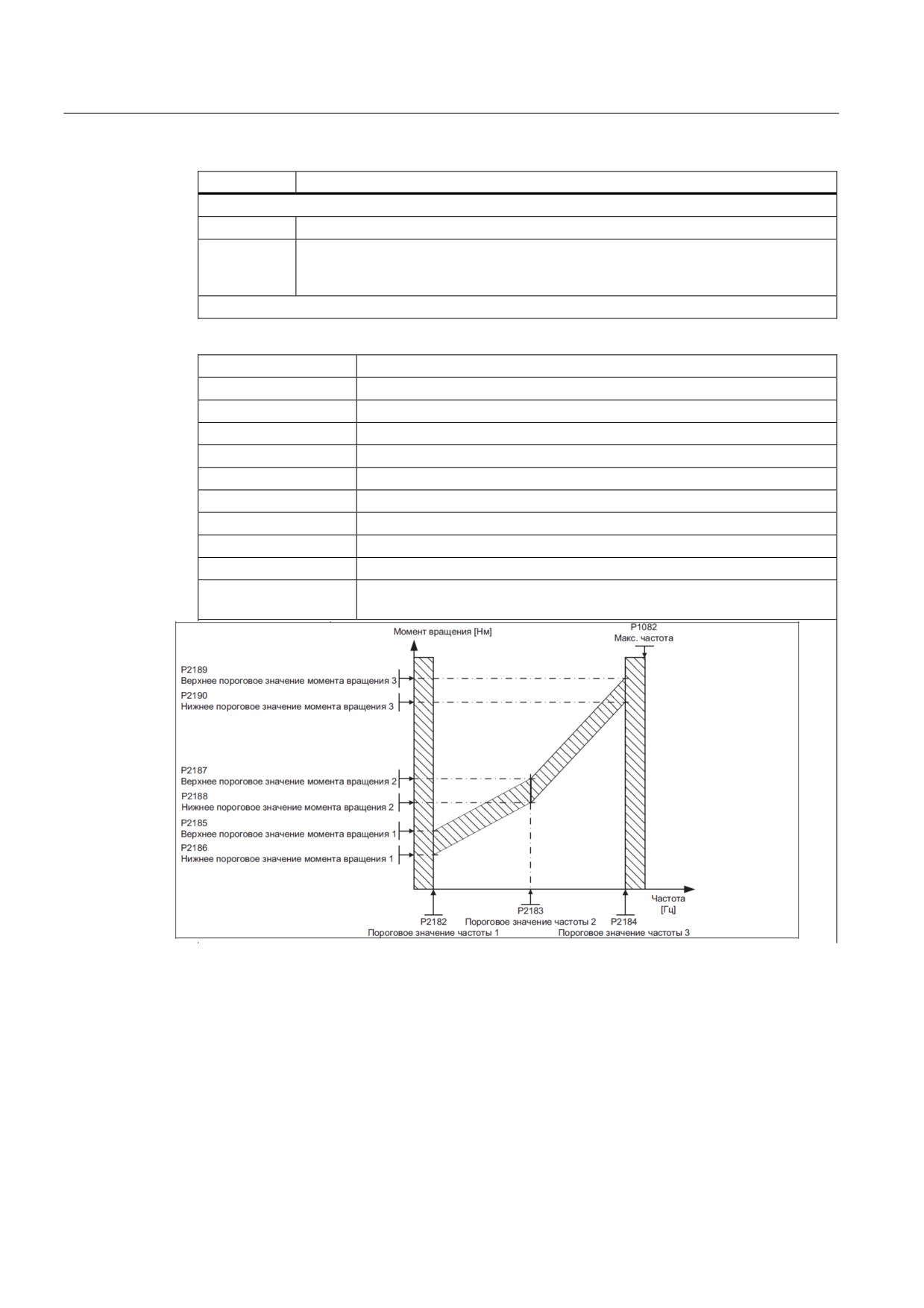 Момент вращения [Нм]

P1082
Макс. частота

P2189
Верхнее пороговое значение момента вращения 3

P2190
Нижнее пороговое значение момента вращения 3

P2187
Верхнее пороговое значение момента вращения 2

P2188
Нижнее пороговое значение момента вращения 2

P2185
Верхнее пороговое значение момента вращения 1

P2186
Нижнее пороговое значение момента вращения 1

Частота
[Гц]

P2182
Пороговое значение частоты 1

P2183
Пороговое значение частоты 2

P2184
Пороговое значение частоты 3